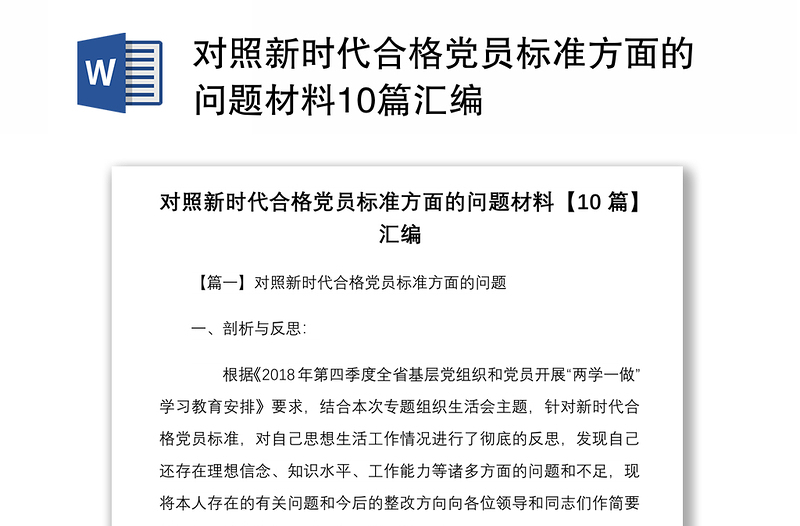 W

对照新时代合格党员标准方面的问题材料10篇汇编

对照新时代合格党员标准方面的问题材料【10 篇】汇编

【篇一】对照新时代合格党员标准方面的问题

一、剖析与反思:

根据《2018 年第四季度全省基层党组织和党员开展“两学一做”学习教育安排》要求，结合本次专题组织生活会主题，针对新时代合格党员标准，对自己思想生活工作情况进行了彻底的反思，发现自己还存在理想信念、知识水平、工作能力等诸多方面的问题和不足，现将本人存在的有关问题和今后的整改方向向各位领导和同志们作简要